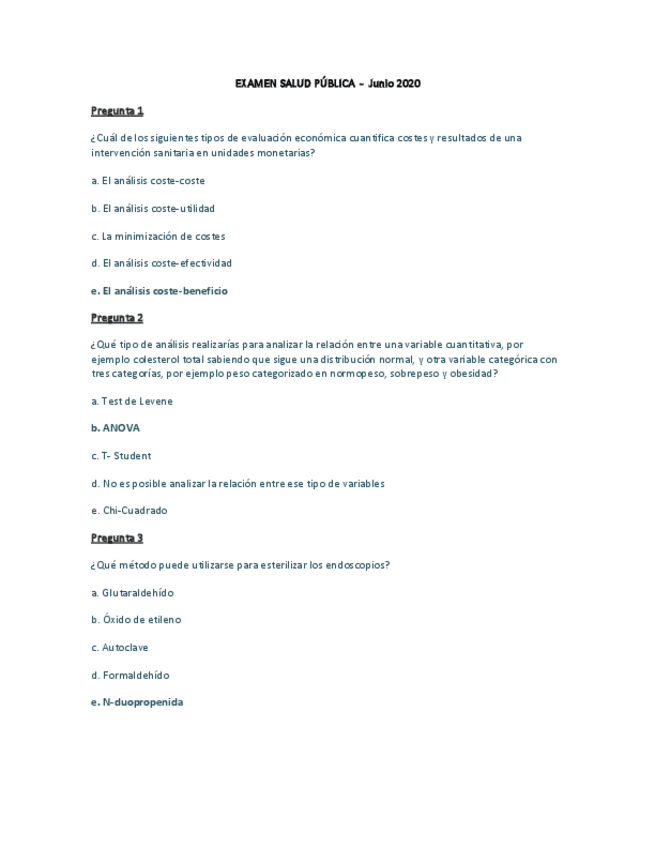 EXAMEN SALUD PÚBLICA – Junio 2020

Pregunta 1

¿Cuál de los siguientes tipos de evaluación económica cuantifica costes y resultados de una intervención sanitaria en unidades monetarias?

a. El análisis coste-coste

b. El análisis coste-utilidad

c. La minimización de costes

d. El análisis coste-efectividad

e. El análisis coste-beneficio

Pregunta 2

¿Qué tipo de análisis realizarías para analizar la relación entre una variable cuantitativa, por ejemplo colesterol total sabiendo que sigue una distribución normal, y otra variable categórica con tres categorías, por ejemplo peso categorizado en normopeso, sobrepeso y obesidad?

a. Test de Levene

b. ANOVA

c. T- Student

d. No es posible analizar la relación entre ese tipo de variables

e. Chi-Cuadrado

Pregunta 3

¿Qué método puede utilizarse para esterilizar los endoscopios?

a. Glutaraldehído

b. Óxido de etileno

c. Autoclave

d. Formaldehído

e. N-duopropenida